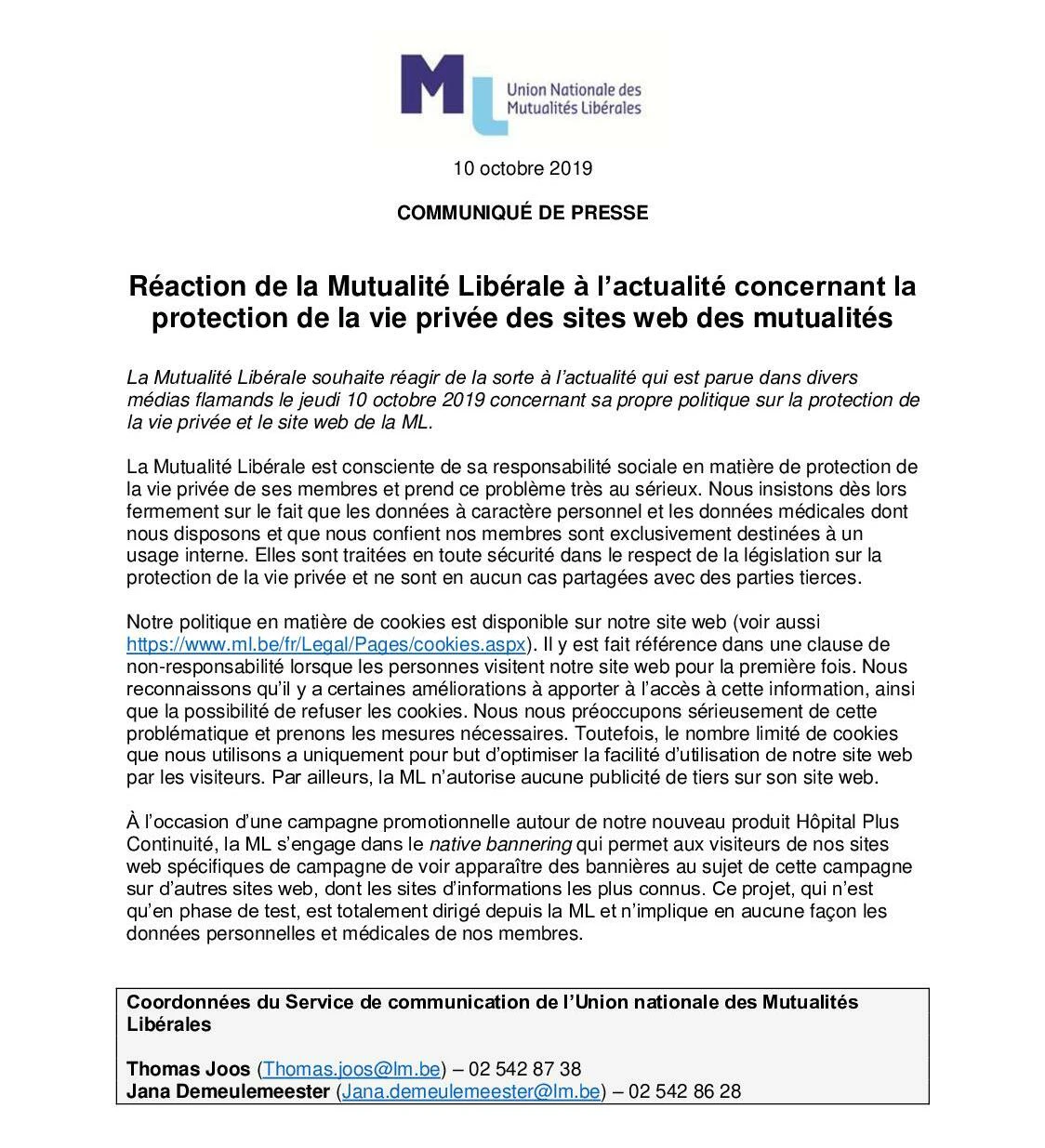 ML Union Nationale des Mutualités Libérales

10 octobre 2019

COMMUNIQUÉ DE PRESSE

Réaction de la Mutualité Libérale à l'actualité concernant la protection de la vie privée des sites web des mutualités

La Mutualité Libérale souhaite réagir de la sorte à l'actualité qui est parue dans divers médias flamands le jeudi 10 octobre 2019 concernant sa propre politique sur la protection de la vie privée et le site web de la ML.

La Mutualité Libérale est consciente de sa responsabilité sociale en matière de protection de la vie privée de ses membres et prend ce problème très au sérieux. Nous insistons dès lors fermement sur le fait que les données à caractère personnel et les données médicales dont nous disposons et que nous confient nos membres sont exclusivement destinées à un usage interne. Elles sont traitées en toute sécurité dans le respect de la législation sur la protection de la vie privée et ne sont en aucun cas partagées avec des parties tierces.

Notre politique en matière de cookies est disponible sur notre site web (voir aussi https://www.ml.be/fr/Legal/Pages/cookies.aspx). Il y est fait référence dans une clause de non-responsabilité lorsque les personnes visitent notre site web pour la première fois. Nous reconnaissons qu'il y a certaines améliorations à apporter à l'accès à cette information, ainsi que la possibilité de refuser les cookies. Nous nous préoccupons sérieusement de cette problématique et prenons les mesures nécessaires. Toutefois, le nombre limité de cookies que nous utilisons a uniquement pour but d'optimiser la facilité d'utilisation de notre site web par les visiteurs. Par ailleurs, la ML n'autorise aucune publicité de tiers sur son site web.

À l'occasion d'une campagne promotionnelle autour de notre nouveau produit Hôpital Plus Continuité, la ML s'engage dans le native bannering qui permet aux visiteurs de nos sites web spécifiques de campagne de voir apparaître des bannières au sujet de cette campagne sur d'autres sites web, dont les sites d'informations les plus connus. Ce projet, qui n'est qu'en phase de test, est totalement dirigé depuis la ML et n'implique en aucune façon les données personnelles et médicales de nos membres.

Coordonnées du Service de communication de l'Union nationale des Mutualités Libérales

Thomas Joos (Thomas.joos@lm.be) – 02 542 87 38
Jana Demeulemeester (Jana.demeulemeester@lm.be) – 02 542 86 28